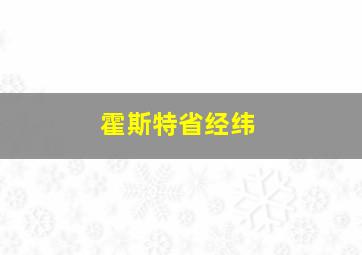 霍斯特省经纬